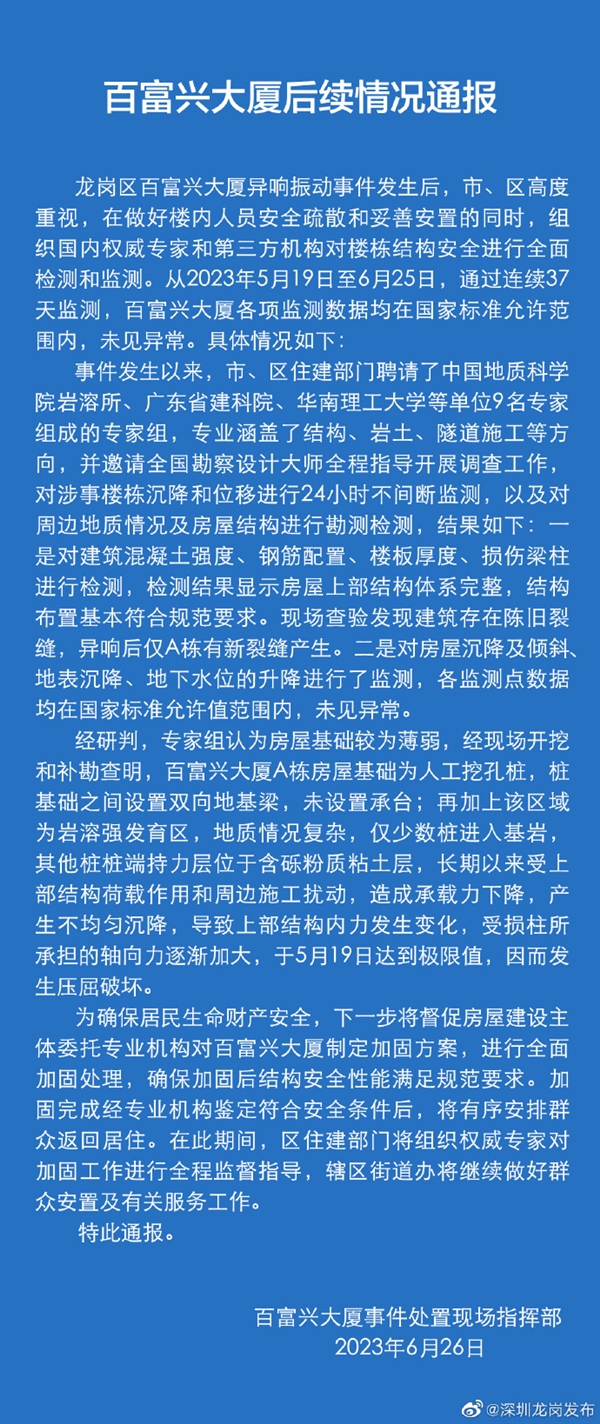 百富兴大厦后续情况通报

龙岗区百富兴大厦异响振动事件发生后，市、区高度重视，在做好楼内人员安全疏散和妥善安置的同时，组织国内权威专家和第三方机构对楼栋结构安全进行全面检测和监测。从2023年5月19日至6月25日，通过连续37天监测，百富兴大厦各项监测数据均在国家标准允许范围内，未见异常。具体情况如下：

事件发生以来，市、区住建部门聘请了中国地质科学院岩溶所、广东省建科院、华南理工大学等单位9名专家组成的专家组，专业涵盖了结构、岩土、隧道施工等方向，并邀请全国勘察设计大师全程指导开展调查工作，对涉事楼栋沉降和位移进行24小时不间断监测，以及对周边地质情况及房屋结构进行勘测检测，结果如下：一是对建筑混凝土强度、钢筋配置、楼板厚度、损伤梁柱进行检测，检测结果显示房屋上部结构体系完整，结构布置基本符合规范要求。现场查验发现建筑存在陈旧裂缝，异响后仅A栋有新裂缝产生。二是对房屋沉降及倾斜、地表沉降、地下水位的升降进行了监测，各监测点数据均在国家标准允许值范围内，未见异常。

经研判，专家组认为房屋基础较为薄弱，经现场开挖和补勘查明，百富兴大厦A栋房屋基础为人工挖孔桩，桩基础之间设置双向地基梁，未设置承台；再加上该区域为岩溶强发育区，地质情况复杂，仅少数桩进入基岩，其他桩桩端持力层位于含砾粉质粘土层，长期以来受上部结构荷载作用和周边施工扰动，造成承载力下降，产生不均匀沉降，导致上部结构内力发生变化，受损柱所承担的轴向力逐渐加大，于5月19日达到极限值，因而发生压屈破坏。

为确保居民生命财产安全，下一步将督促房屋建设主体委托专业机构对百富兴大厦制定加固方案，进行全面加固处理，确保加固后结构安全性能满足规范要求。加固完成经专业机构鉴定符合安全条件后，将有序安排群众返回居住。在此期间，区住建部门将组织权威专家对加固工作进行全程监督指导，辖区街道办将继续做好群众安置及有关服务工作。

特此通报。

百富兴大厦事件处置现场指挥部
2023年6月26日

@深圳龙岗发布